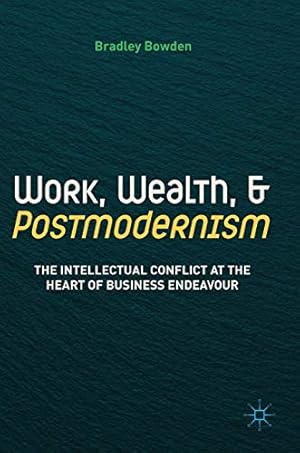 Bradley Bowden

WORK, WEALTH, &
POSTMODERNISM

THE INTELLECTUAL CONFLICT AT THE HEART OF BUSINESS ENDEAVOUR